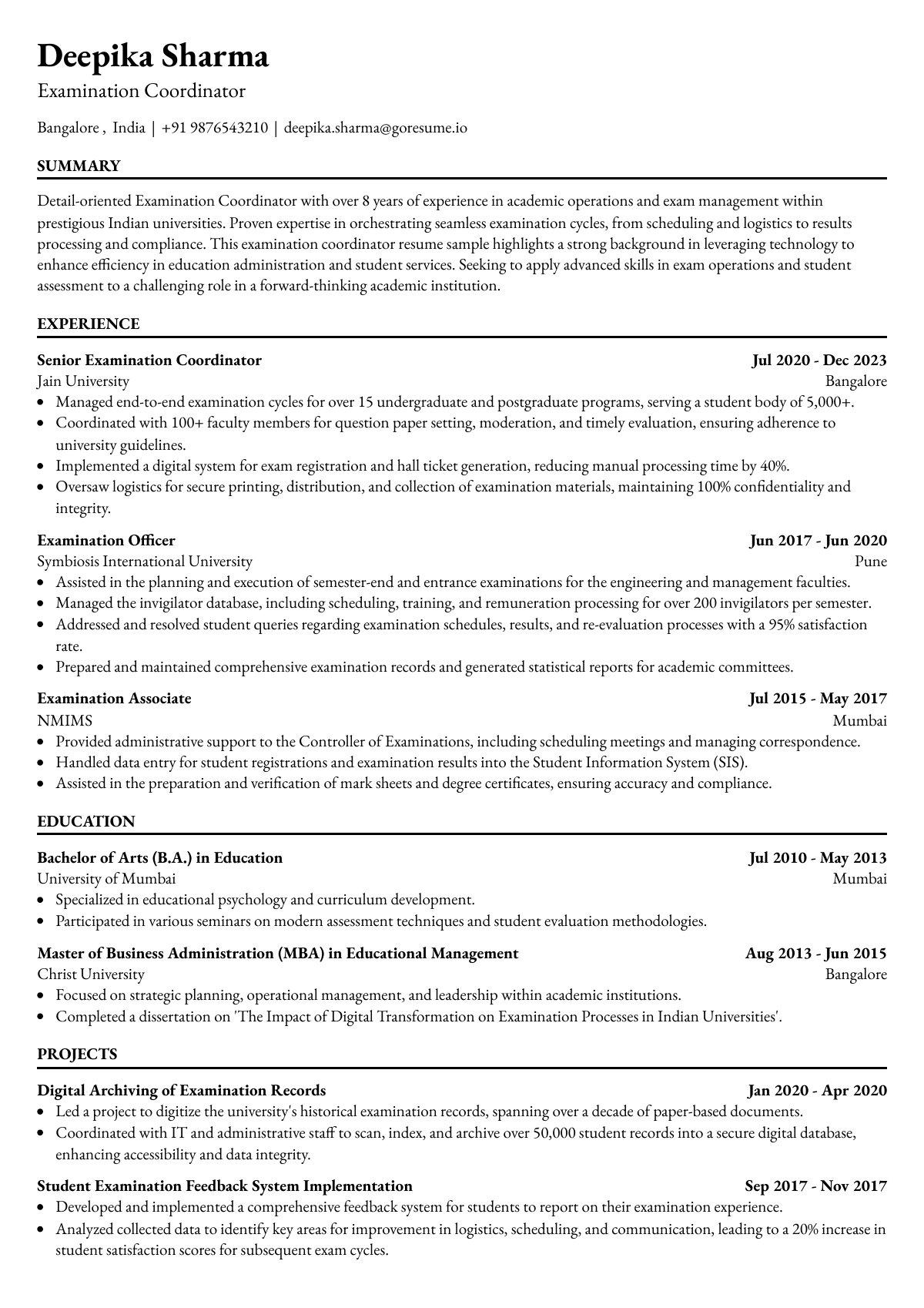 Deepika Sharma
Examination Coordinator

Bangalore , India | +91 9876543210 | deepika.sharma@goresume.io

SUMMARY

Detail-oriented Examination Coordinator with over 8 years of experience in academic operations and exam management within prestigious Indian universities. Proven expertise in orchestrating seamless examination cycles, from scheduling and logistics to results processing and compliance. This examination coordinator resume sample highlights a strong background in leveraging technology to enhance efficiency in education administration and student services. Seeking to apply advanced skills in exam operations and student assessment to a challenging role in a forward-thinking academic institution.

EXPERIENCE

Senior Examination Coordinator
Jul 2020 - Dec 2023
Jain University
Bangalore
• Managed end-to-end examination cycles for over 15 undergraduate and postgraduate programs, serving a student body of 5,000+.
• Coordinated with 100+ faculty members for question paper setting, moderation, and timely evaluation, ensuring adherence to university guidelines.
• Implemented a digital system for exam registration and hall ticket generation, reducing manual processing time by 40%.
• Oversaw logistics for secure printing, distribution, and collection of examination materials, maintaining 100% confidentiality and integrity.

Examination Officer
Jun 2017 - Jun 2020
Symbiosis International University
Pune
• Assisted in the planning and execution of semester-end and entrance examinations for the engineering and management faculties.
• Managed the invigilator database, including scheduling, training, and remuneration processing for over 200 invigilators per semester.
• Addressed and resolved student queries regarding examination schedules, results, and re-evaluation processes with a 95% satisfaction rate.
• Prepared and maintained comprehensive examination records and generated statistical reports for academic committees.

Examination Associate
Jul 2015 - May 2017
NMIMS
Mumbai
• Provided administrative support to the Controller of Examinations, including scheduling meetings and managing correspondence.
• Handled data entry for student registrations and examination results into the Student Information System (SIS).
• Assisted in the preparation and verification of mark sheets and degree certificates, ensuring accuracy and compliance.

EDUCATION

Bachelor of Arts (B.A.) in Education
Jul 2010 - May 2013
University of Mumbai
Mumbai
• Specialized in educational psychology and curriculum development.
• Participated in various seminars on modern assessment techniques and student evaluation methodologies.

Master of Business Administration (MBA) in Educational Management
Aug 2013 - Jun 2015
Christ University
Bangalore
• Focused on strategic planning, operational management, and leadership within academic institutions.
• Completed a dissertation on 'The Impact of Digital Transformation on Examination Processes in Indian Universities'.

PROJECTS

Digital Archiving of Examination Records
Jan 2020 - Apr 2020
• Led a project to digitize the university's historical examination records, spanning over a decade of paper-based documents.
• Coordinated with IT and administrative staff to scan, index, and archive over 50,000 student records into a secure digital database, enhancing accessibility and data integrity.

Student Examination Feedback System Implementation
Sep 2017 - Nov 2017
• Developed and implemented a comprehensive feedback system for students to report on their examination experience.
• Analyzed collected data to identify key areas for improvement in logistics, scheduling, and communication, leading to a 20% increase in student satisfaction scores for subsequent exam cycles.